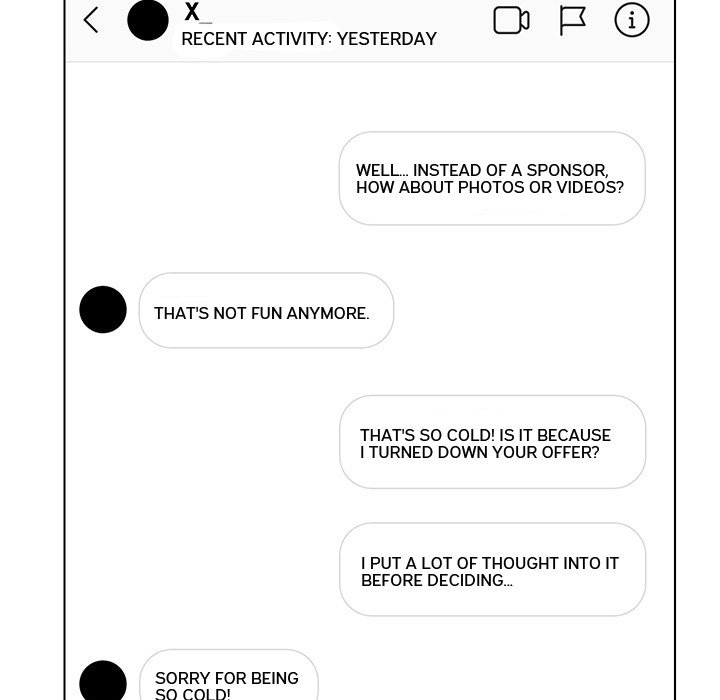 X_
RECENT ACTIVITY: YESTERDAY

WELL... INSTEAD OF A SPONSOR, HOW ABOUT PHOTOS OR VIDEOS?

THAT'S NOT FUN ANYMORE.

THAT'S SO COLD! IS IT BECAUSE I TURNED DOWN YOUR OFFER?

I PUT A LOT OF THOUGHT INTO IT BEFORE DECIDING...

SORRY FOR BEING SO COLD!